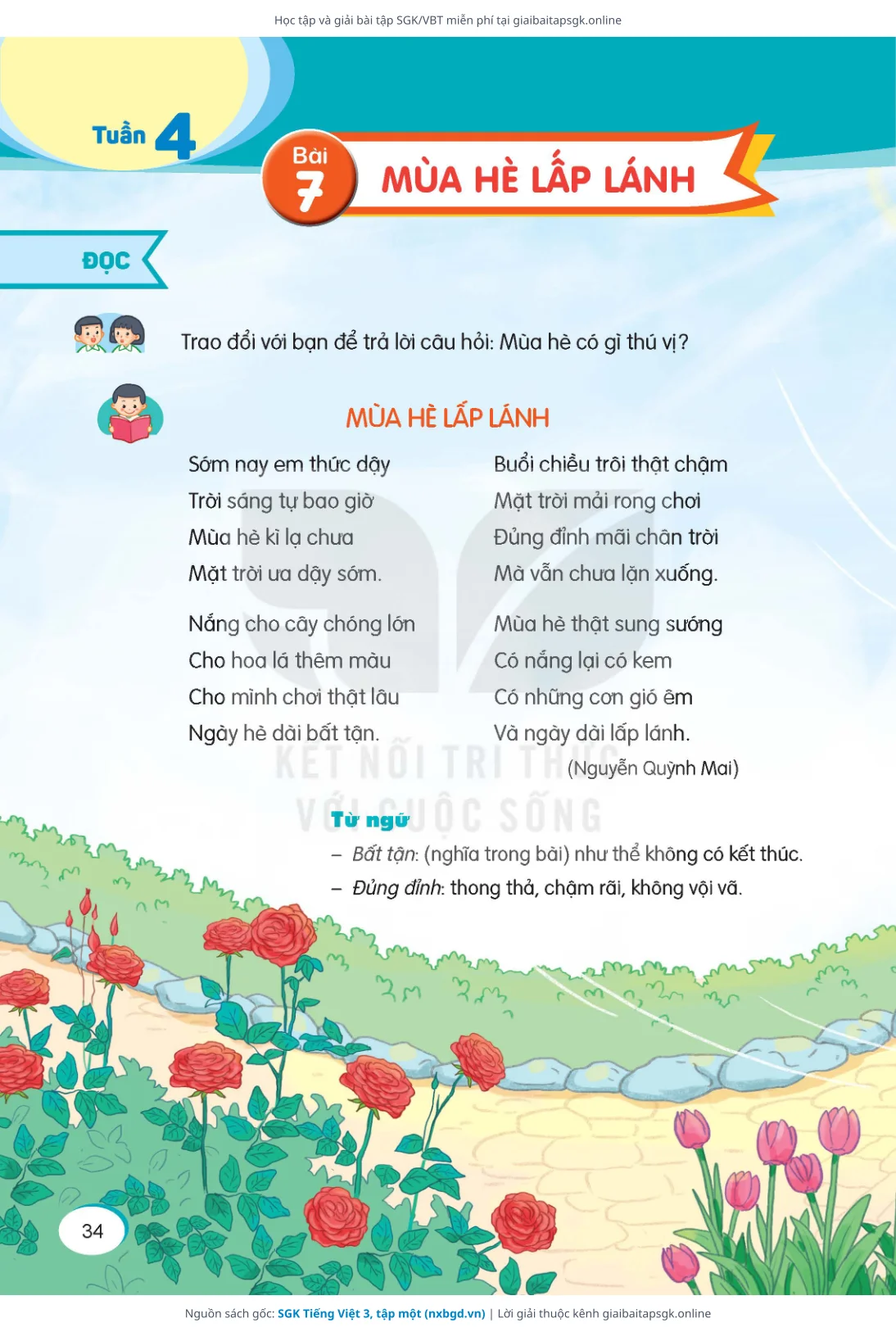 Học tập và giải bài tập SGK/VBT miễn phí tại giaibaitapsgk.online

Tuần 4

Bài 7

MÙA HÈ LẤP LÁNH

ĐỌC

Trao đổi với bạn để trả lời câu hỏi: Mùa hè có gì thú vị?

MÙA HÈ LẤP LÁNH

Sớm nay em thức dậy
Trời sáng tự bao giờ
Mùa hè kì lạ chưa
Mặt trời ưa dậy sớm.

Nắng cho cây chóng lớn
Cho hoa lá thêm màu
Cho mình chơi thật lâu
Ngày hè dài bất tận.

Buổi chiều trôi thật chậm
Mặt trời mải rong chơi
Đủng đỉnh mãi chân trời
Mà vẫn chưa lặn xuống.

Mùa hè thật sung sướng
Có nắng lại có kem
Có những cơn gió êm
Và ngày dài lấp lánh.

(Nguyễn Quỳnh Mai)

KẾT NỐI TRI THỨC VỚI CUỘC SỐNG

Từ ngữ
– Bất tận: (nghĩa trong bài) như thể không có kết thúc.
– Đủng đỉnh: thong thả, chậm rãi, không vội vã.

34

Nguồn sách gốc: SGK Tiếng Việt 3, tập một (nxbgd.vn) | Lời giải thuộc kênh giaibaitapsgk.online